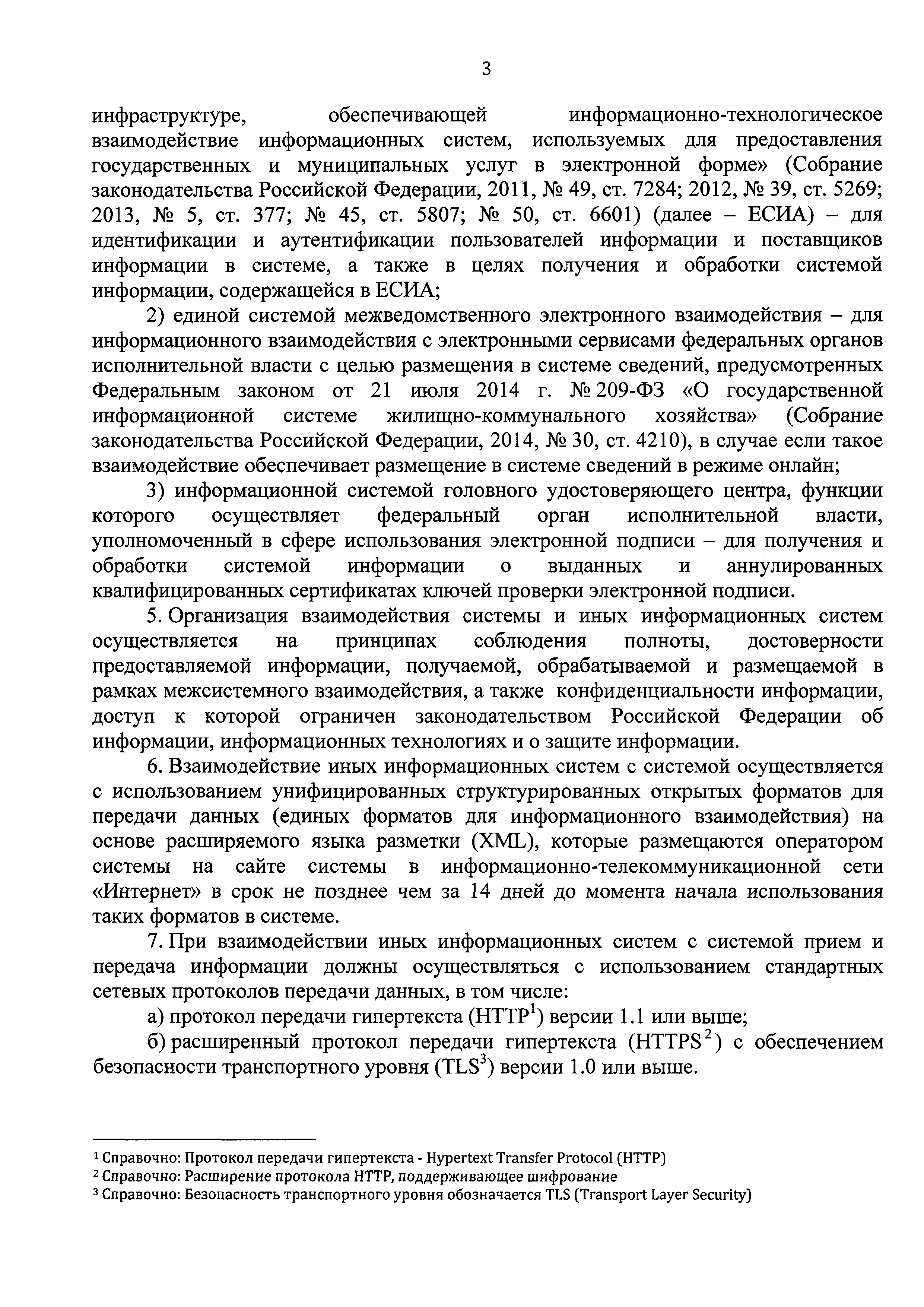 3

инфраструктуре, обеспечивающей информационно-технологическое взаимодействие информационных систем, используемых для предоставления государственных и муниципальных услуг в электронной форме» (Собрание законодательства Российской Федерации, 2011, № 49, ст. 7284; 2012, № 39, ст. 5269; 2013, № 5, ст. 377; № 45, ст. 5807; № 50, ст. 6601) (далее – ЕСИА) – для идентификации и аутентификации пользователей информации и поставщиков информации в системе, а также в целях получения и обработки системой информации, содержащейся в ЕСИА;

2) единой системой межведомственного электронного взаимодействия – для информационного взаимодействия с электронными сервисами федеральных органов исполнительной власти с целью размещения в системе сведений, предусмотренных Федеральным законом от 21 июля 2014 г. № 209-ФЗ «О государственной информационной системе жилищно-коммунального хозяйства» (Собрание законодательства Российской Федерации, 2014, № 30, ст. 4210), в случае если такое взаимодействие обеспечивает размещение в системе сведений в режиме онлайн;

3) информационной системой головного удостоверяющего центра, функции которого осуществляет федеральный орган исполнительной власти, уполномоченный в сфере использования электронной подписи – для получения и обработки системой информации о выданных и аннулированных квалифицированных сертификатах ключей проверки электронной подписи.

5. Организация взаимодействия системы и иных информационных систем осуществляется на принципах соблюдения полноты, достоверности предоставляемой информации, получаемой, обрабатываемой и размещаемой в рамках межсистемного взаимодействия, а также конфиденциальности информации, доступ к которой ограничен законодательством Российской Федерации об информации, информационных технологиях и о защите информации.

6. Взаимодействие иных информационных систем с системой осуществляется с использованием унифицированных структурированных открытых форматов для передачи данных (единых форматов для информационного взаимодействия) на основе расширяемого языка разметки (XML), которые размещаются оператором системы на сайте системы в информационно-телекоммуникационной сети «Интернет» в срок не позднее чем за 14 дней до момента начала использования таких форматов в системе.

7. При взаимодействии иных информационных систем с системой прием и передача информации должны осуществляться с использованием стандартных сетевых протоколов передачи данных, в том числе:

а) протокол передачи гипертекста (HTTP$^1$) версии 1.1 или выше;

б) расширенный протокол передачи гипертекста (HTTPS$^2$) с обеспечением безопасности транспортного уровня (TLS$^3$) версии 1.0 или выше.

$^1$ Справочно: Протокол передачи гипертекста - Hypertext Transfer Protocol (HTTP)
$^2$ Справочно: Расширение протокола HTTP, поддерживающее шифрование
$^3$ Справочно: Безопасность транспортного уровня обозначается TLS (Transport Layer Security)